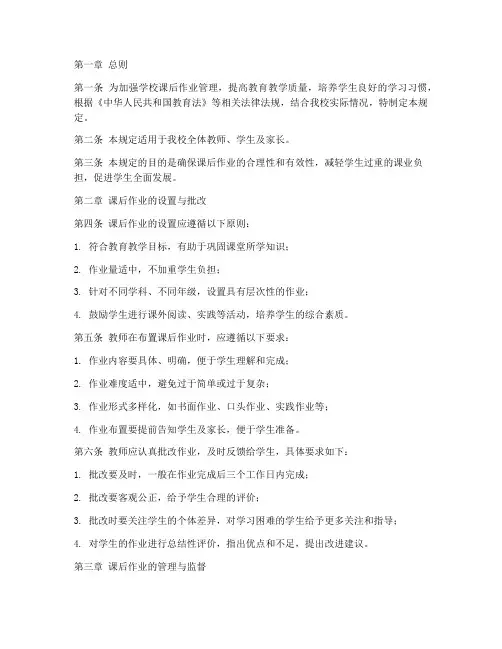 第一章 总则

第一条 为加强学校课后作业管理，提高教育教学质量，培养学生良好的学习习惯，根据《中华人民共和国教育法》等相关法律法规，结合我校实际情况，特制定本规定。

第二条 本规定适用于我校全体教师、学生及家长。

第三条 本规定的目的是确保课后作业的合理性和有效性，减轻学生过重的课业负担，促进学生全面发展。

第二章 课后作业的设置与批改

第四条 课后作业的设置应遵循以下原则：

1. 符合教育教学目标，有助于巩固课堂所学知识；

2. 作业量适中，不加重学生负担；

3. 针对不同学科、不同年级，设置具有层次性的作业；

4. 鼓励学生进行课外阅读、实践等活动，培养学生的综合素质。

第五条 教师在布置课后作业时，应遵循以下要求：

1. 作业内容要具体、明确，便于学生理解和完成；

2. 作业难度适中，避免过于简单或过于复杂；

3. 作业形式多样化，如书面作业、口头作业、实践作业等；

4. 作业布置要提前告知学生及家长，便于学生准备。

第六条 教师应认真批改作业，及时反馈给学生，具体要求如下：

1. 批改要及时，一般在作业完成后三个工作日内完成；

2. 批改要客观公正，给予学生合理的评价；

3. 批改时要关注学生的个体差异，对学习困难的学生给予更多关注和指导；

4. 对学生的作业进行总结性评价，指出优点和不足，提出改进建议。

第三章 课后作业的管理与监督